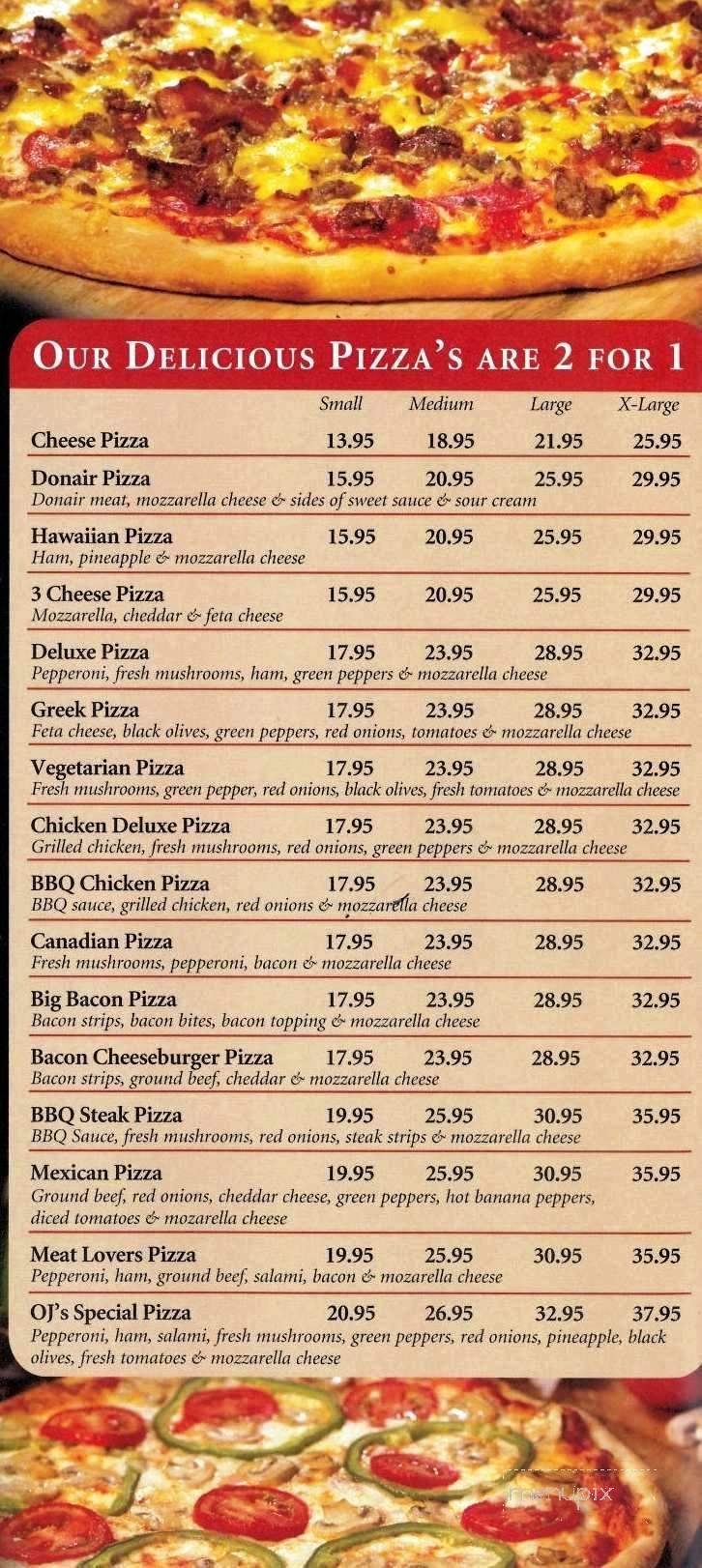 OUR DELICIOUS PIZZA'S ARE 2 FOR 1

| | Small | Medium | Large | X-Large |
|---|---|---|---|---|
| Cheese Pizza | 13.95 | 18.95 | 21.95 | 25.95 |
| Donair Pizza<br>Donair meat, mozzarella cheese & sides of sweet sauce & sour cream | 15.95 | 20.95 | 25.95 | 29.95 |
| Hawaiian Pizza<br>Ham, pineapple & mozzarella cheese | 15.95 | 20.95 | 25.95 | 29.95 |
| 3 Cheese Pizza<br>Mozzarella, cheddar & feta cheese | 15.95 | 20.95 | 25.95 | 29.95 |
| Deluxe Pizza<br>Pepperoni, fresh mushrooms, ham, green peppers & mozzarella cheese | 17.95 | 23.95 | 28.95 | 32.95 |
| Greek Pizza<br>Feta cheese, black olives, green peppers, red onions, tomatoes & mozzarella cheese | 17.95 | 23.95 | 28.95 | 32.95 |
| Vegetarian Pizza<br>Fresh mushrooms, green pepper, red onions, black olives, fresh tomatoes & mozzarella cheese | 17.95 | 23.95 | 28.95 | 32.95 |
| Chicken Deluxe Pizza<br>Grilled chicken, fresh mushrooms, red onions, green peppers & mozzarella cheese | 17.95 | 23.95 | 28.95 | 32.95 |
| BBQ Chicken Pizza<br>BBQ sauce, grilled chicken, red onions & mozzarella cheese | 17.95 | 23.95 | 28.95 | 32.95 |
| Canadian Pizza<br>Fresh mushrooms, pepperoni, bacon & mozzarella cheese | 17.95 | 23.95 | 28.95 | 32.95 |
| Big Bacon Pizza<br>Bacon strips, bacon bites, bacon topping & mozzarella cheese | 17.95 | 23.95 | 28.95 | 32.95 |
| Bacon Cheeseburger Pizza<br>Bacon strips, ground beef, cheddar & mozzarella cheese | 17.95 | 23.95 | 28.95 | 32.95 |
| BBQ Steak Pizza<br>BBQ Sauce, fresh mushrooms, red onions, steak strips & mozzarella cheese | 19.95 | 25.95 | 30.95 | 35.95 |
| Mexican Pizza<br>Ground beef, red onions, cheddar cheese, green peppers, hot banana peppers, diced tomatoes & mozarella cheese | 19.95 | 25.95 | 30.95 | 35.95 |
| Meat Lovers Pizza<br>Pepperoni, ham, ground beef, salami, bacon & mozarella cheese | 19.95 | 25.95 | 30.95 | 35.95 |
| OJ's Special Pizza<br>Pepperoni, ham, salami, fresh mushrooms, green peppers, red onions, pineapple, black olives, fresh tomatoes & mozzarella cheese | 20.95 | 26.95 | 32.95 | 37.95 |

menupix